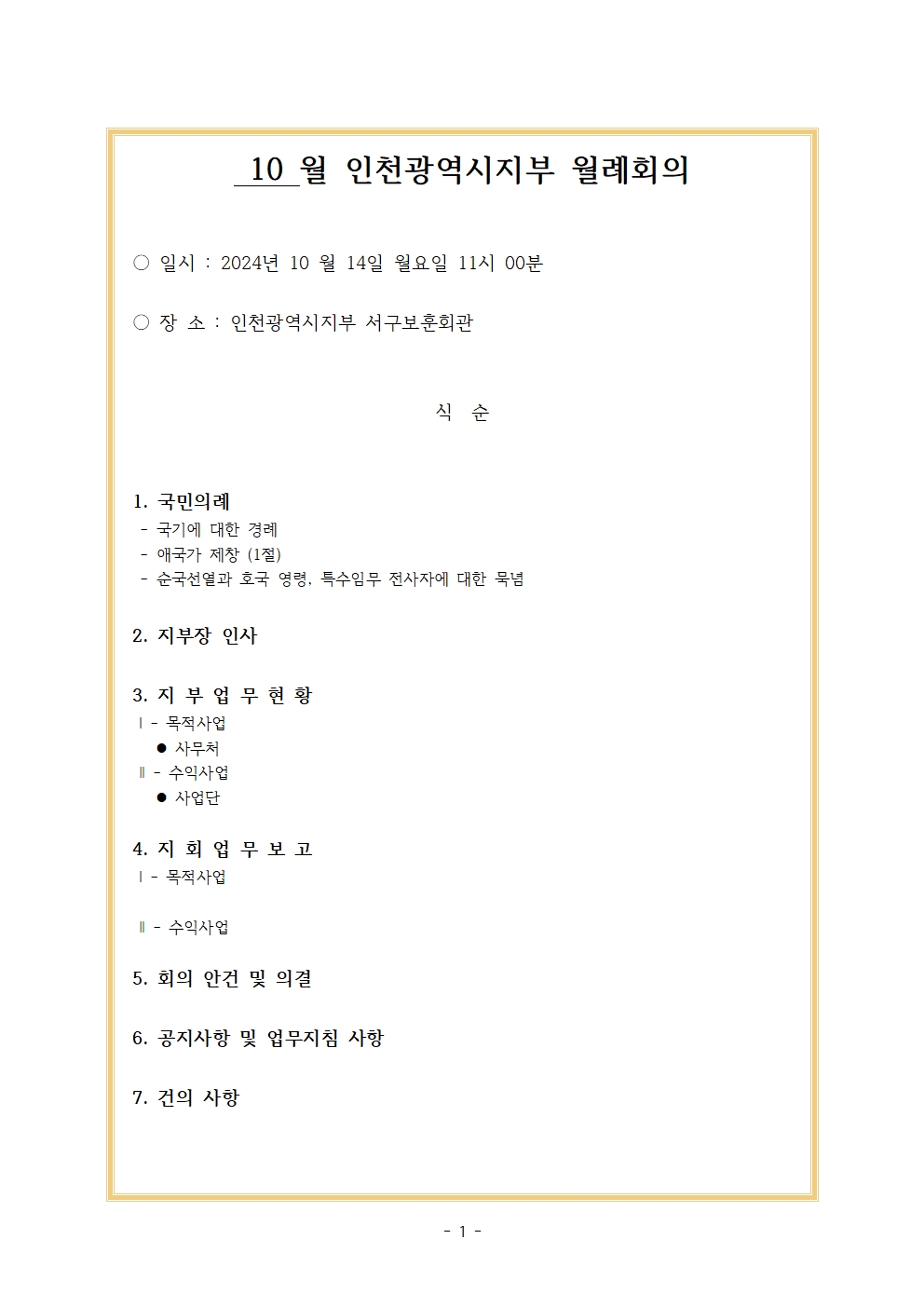 10 월 인천광역시지부 월례회의

○ 일시 : 2024년 10 월 14일 월요일 11시 00분

○ 장 소 : 인천광역시지부 서구보훈회관

식 순

1. 국민의례
- 국기에 대한 경례
- 애국가 제창 (1절)
- 순국선열과 호국 영령, 특수임무 전사자에 대한 묵념

2. 지부장 인사

3. 지 부 업 무 현 황
Ⅰ - 목적사업
● 사무처
Ⅱ - 수익사업
● 사업단

4. 지 회 업 무 보 고
Ⅰ - 목적사업

Ⅱ - 수익사업

5. 회의 안건 및 의결

6. 공지사항 및 업무지침 사항

7. 건의 사항

- 1 -